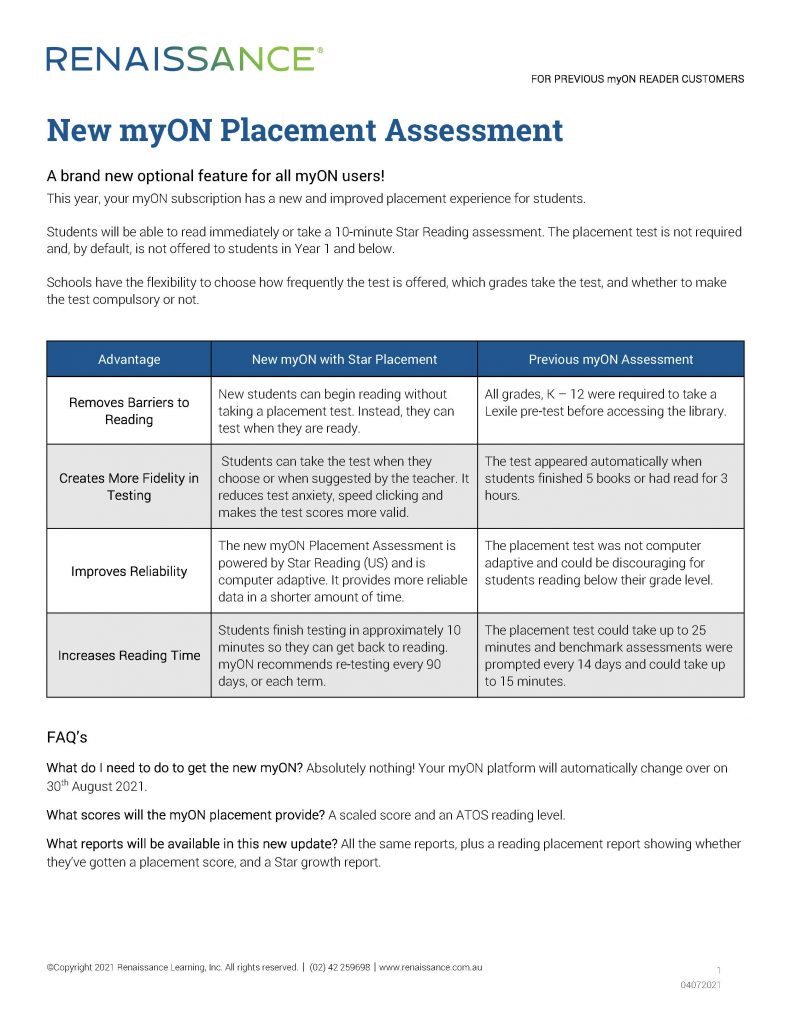 RENAISSANCE®

FOR PREVIOUS myON READER CUSTOMERS

New myON Placement Assessment

A brand new optional feature for all myON users!

This year, your myON subscription has a new and improved placement experience for students.

Students will be able to read immediately or take a 10-minute Star Reading assessment. The placement test is not required and, by default, is not offered to students in Year 1 and below.

Schools have the flexibility to choose how frequently the test is offered, which grades take the test, and whether to make the test compulsory or not.

| Advantage | New myON with Star Placement | Previous myON Assessment |
|---|---|---|
| Removes Barriers to Reading | New students can begin reading without taking a placement test. Instead, they can test when they are ready. | All grades, K – 12 were required to take a Lexile pre-test before accessing the library. |
| Creates More Fidelity in Testing | Students can take the test when they choose or when suggested by the teacher. It reduces test anxiety, speed clicking and makes the test scores more valid. | The test appeared automatically when students finished 5 books or had read for 3 hours. |
| Improves Reliability | The new myON Placement Assessment is powered by Star Reading (US) and is computer adaptive. It provides more reliable data in a shorter amount of time. | The placement test was not computer adaptive and could be discouraging for students reading below their grade level. |
| Increases Reading Time | Students finish testing in approximately 10 minutes so they can get back to reading. myON recommends re-testing every 90 days, or each term. | The placement test could take up to 25 minutes and benchmark assessments were prompted every 14 days and could take up to 15 minutes. |

FAQ's

What do I need to do to get the new myON? Absolutely nothing! Your myON platform will automatically change over on 30$^{th}$ August 2021.

What scores will the myON placement provide? A scaled score and an ATOS reading level.

What reports will be available in this new update? All the same reports, plus a reading placement report showing whether they've gotten a placement score, and a Star growth report.

©Copyright 2021 Renaissance Learning, Inc. All rights reserved. | (02) 42 259698 | www.renaissance.com.au

1

04072021